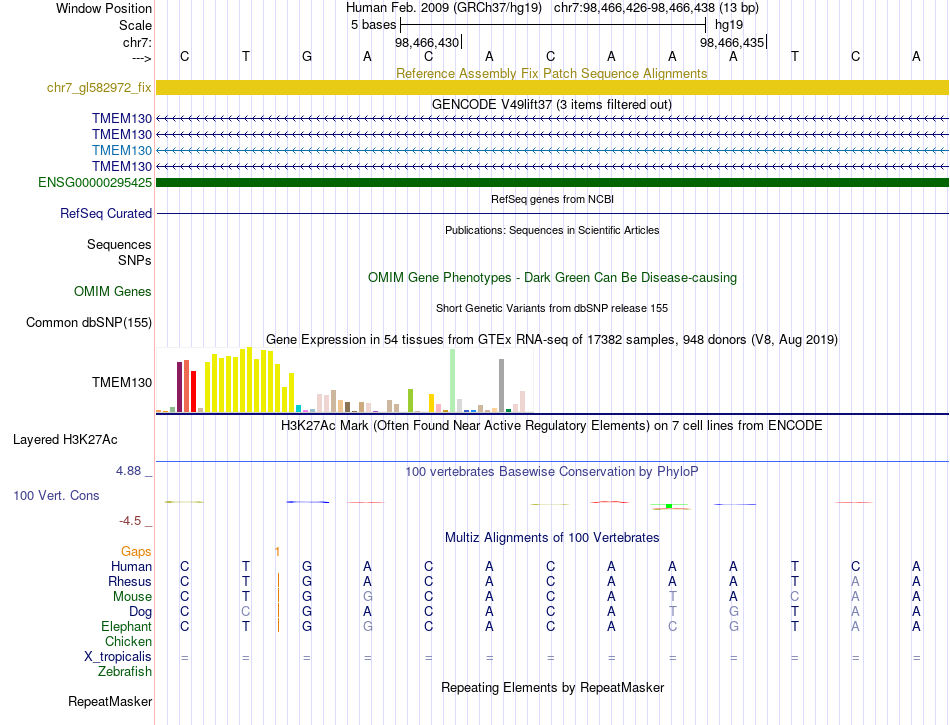 Window Position Human Feb. 2009 (GRCh37/hg19) chr7:98,466,426-98,466,438 (13 bp)
Scale 5 bases hg19
chr7: 98,466,430 98,466,435
---> C T G A C A C A A A T C A
Reference Assembly Fix Patch Sequence Alignments
chr7_gl582972_fix
GENCODE V49lift37 (3 items filtered out)
TMEM130
TMEM130
TMEM130
TMEM130
ENSG00000295425
RefSeq genes from NCBI
RefSeq Curated
Publications: Sequences in Scientific Articles
Sequences
SNPs
OMIM Gene Phenotypes - Dark Green Can Be Disease-causing
OMIM Genes
Short Genetic Variants from dbSNP release 155
Common dbSNP(155)
Gene Expression in 54 tissues from GTEx RNA-seq of 17382 samples, 948 donors (V8, Aug 2019)
TMEM130
H3K27Ac Mark (Often Found Near Active Regulatory Elements) on 7 cell lines from ENCODE
Layered H3K27Ac
4.88 _
100 vertebrates Basewise Conservation by PhyloP
100 Vert. Cons
-4.5 _
Multiz Alignments of 100 Vertebrates
Gaps 1
Human C T G A C A C A A A T C A
Rhesus C T G A C A C A A A T A A
Mouse C T G G C A C A T A C A A
Dog C C G A C A C A T G T A A
Elephant C T G G C A C A C G T A A
Chicken
X_tropicalis = = = = = = = = = = = = =
Zebrafish
Repeating Elements by RepeatMasker
RepeatMasker